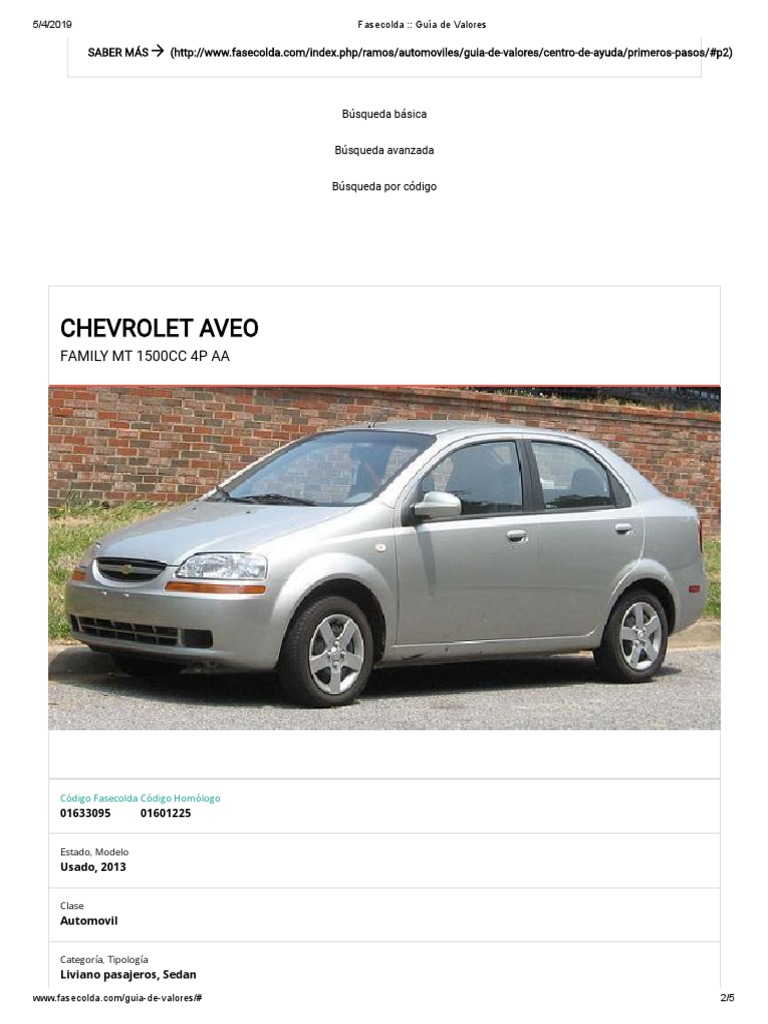 5/4/2019 Fasecolda :: Guía de Valores

SABER MÁS → (http://www.fasecolda.com/index.php/ramos/automoviles/guia-de-valores/centro-de-ayuda/primeros-pasos/#p2)

Búsqueda básica

Búsqueda avanzada

Búsqueda por código

CHEVROLET AVEO
FAMILY MT 1500CC 4P AA

Código Fasecolda Código Homólogo
01633095 01601225

Estado, Modelo
Usado, 2013

Clase
Automovil

Categoría, Tipología
Liviano pasajeros, Sedan

www.fasecolda.com/guia-de-valores/# 2/5